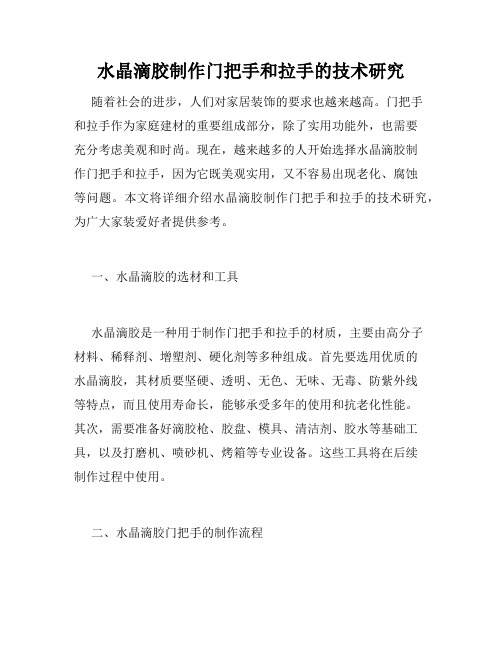 水晶滴胶制作门把手和拉手的技术研究

随着社会的进步，人们对家居装饰的要求也越来越高。门把手和拉手作为家庭建材的重要组成部分，除了实用功能外，也需要充分考虑美观和时尚。现在，越来越多的人开始选择水晶滴胶制作门把手和拉手，因为它既美观实用，又不容易出现老化、腐蚀等问题。本文将详细介绍水晶滴胶制作门把手和拉手的技术研究，为广大家装爱好者提供参考。

一、水晶滴胶的选材和工具

水晶滴胶是一种用于制作门把手和拉手的材质，主要由高分子材料、稀释剂、增塑剂、硬化剂等多种组成。首先要选用优质的水晶滴胶，其材质要坚硬、透明、无色、无味、无毒、防紫外线等特点，而且使用寿命长，能够承受多年的使用和抗老化性能。其次，需要准备好滴胶枪、胶盘、模具、清洁剂、胶水等基础工具，以及打磨机、喷砂机、烤箱等专业设备。这些工具将在后续制作过程中使用。

二、水晶滴胶门把手的制作流程